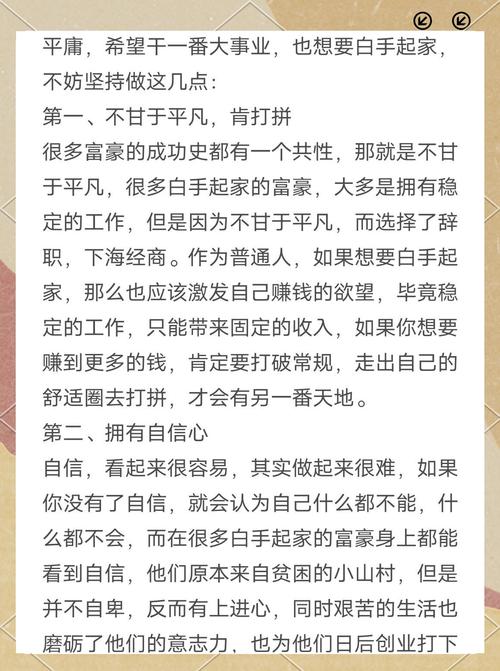 平庸，希望干一番大事业，也想要白手起家，不妨坚持做这几点：

第一、不甘于平凡，肯打拼

很多富豪的成功史都有一个共性，那就是不甘于平凡，很多白手起家的富豪，大多是拥有稳定的工作，但是因为不甘于平凡，而选择了辞职，下海经商。作为普通人，如果想要白手起家，那么也应该激发自己赚钱的欲望，毕竟稳定的工作，只能带来固定的收入，如果你想要赚到更多的钱，肯定要打破常规，走出自己的舒适圈去打拼，才会有另一番天地。

第二、拥有自信心

自信，看起来很容易，其实做起来很难，如果你没有了自信，就会认为自己什么都不能，什么都不会，而在很多白手起家的富豪身上都能看到自信，他们原本来自贫困的小山村，但是并不自卑，反而有上进心，同时艰苦的生活也磨砺了他们的意志力，也为他们日后创业打下